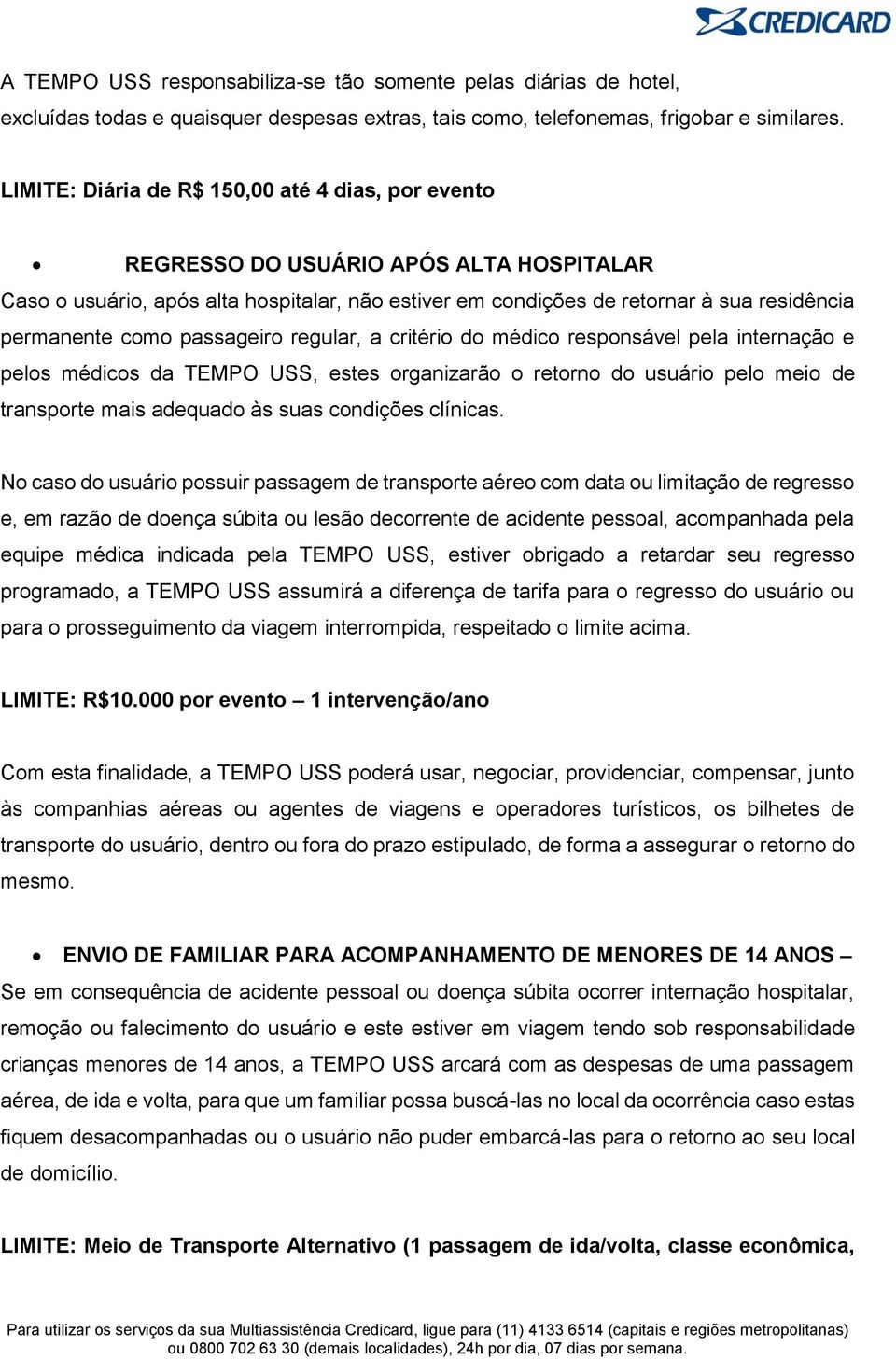 CREDICARD

A TEMPO USS responsabiliza-se tão somente pelas diárias de hotel, excluídas todas e quaisquer despesas extras, tais como, telefonemas, frigobar e similares.

LIMITE: Diária de R$ 150,00 até 4 dias, por evento

• REGRESSO DO USUÁRIO APÓS ALTA HOSPITALAR
Caso o usuário, após alta hospitalar, não estiver em condições de retornar à sua residência permanente como passageiro regular, a critério do médico responsável pela internação e pelos médicos da TEMPO USS, estes organizarão o retorno do usuário pelo meio de transporte mais adequado às suas condições clínicas.

No caso do usuário possuir passagem de transporte aéreo com data ou limitação de regresso e, em razão de doença súbita ou lesão decorrente de acidente pessoal, acompanhada pela equipe médica indicada pela TEMPO USS, estiver obrigado a retardar seu regresso programado, a TEMPO USS assumirá a diferença de tarifa para o regresso do usuário ou para o prosseguimento da viagem interrompida, respeitado o limite acima.

LIMITE: R$10.000 por evento – 1 intervenção/ano

Com esta finalidade, a TEMPO USS poderá usar, negociar, providenciar, compensar, junto às companhias aéreas ou agentes de viagens e operadores turísticos, os bilhetes de transporte do usuário, dentro ou fora do prazo estipulado, de forma a assegurar o retorno do mesmo.

• ENVIO DE FAMILIAR PARA ACOMPANHAMENTO DE MENORES DE 14 ANOS –
Se em consequência de acidente pessoal ou doença súbita ocorrer internação hospitalar, remoção ou falecimento do usuário e este estiver em viagem tendo sob responsabilidade crianças menores de 14 anos, a TEMPO USS arcará com as despesas de uma passagem aérea, de ida e volta, para que um familiar possa buscá-las no local da ocorrência caso estas fiquem desacompanhadas ou o usuário não puder embarcá-las para o retorno ao seu local de domicílio.

LIMITE: Meio de Transporte Alternativo (1 passagem de ida/volta, classe econômica,

Para utilizar os serviços da sua Multiassistência Credicard, ligue para (11) 4133 6514 (capitais e regiões metropolitanas) ou 0800 702 63 30 (demais localidades), 24h por dia, 07 dias por semana.